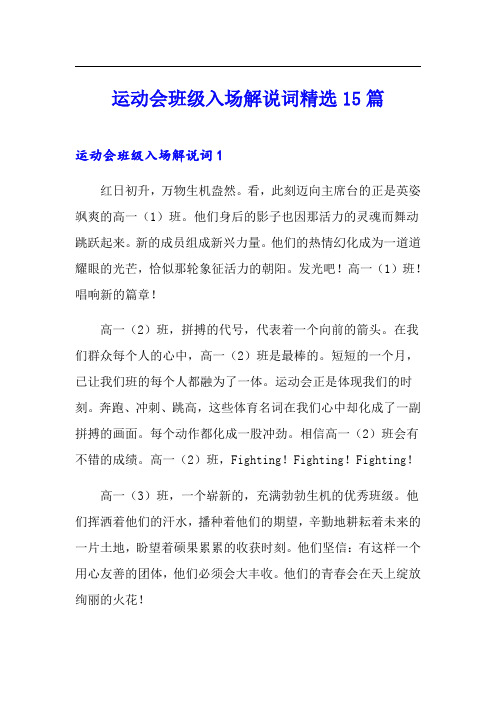 运动会班级入场解说词精选15篇

运动会班级入场解说词1

红日初升，万物生机盎然。看，此刻迈向主席台的正是英姿飒爽的高一（1）班。他们身后的影子也因那活力的灵魂而舞动跳跃起来。新的成员组成新兴力量。他们的热情幻化成为一道道耀眼的光芒，恰似那轮象征活力的朝阳。发光吧！高一（1）班！唱响新的篇章！

高一（2）班，拼搏的代号，代表着一个向前的箭头。在我们群众每个人的心中，高一（2）班是最棒的。短短的一个月，已让我们班的每个人都融为了一体。运动会正是体现我们的时刻。奔跑、冲刺、跳高，这些体育名词在我们心中却化成了一副拼搏的画面。每个动作都化成一股冲劲。相信高一（2）班会有不错的成绩。高一（2）班，Fighting！Fighting！Fighting！

高一（3）班，一个崭新的，充满勃勃生机的优秀班级。他们挥洒着他们的汗水，播种着他们的期望，辛勤地耕耘着未来的一片土地，盼望着硕果累累的收获时刻。他们坚信：有这样一个用心友善的团体，他们必须会大丰收。他们的青春会在天上绽放绚丽的火花！